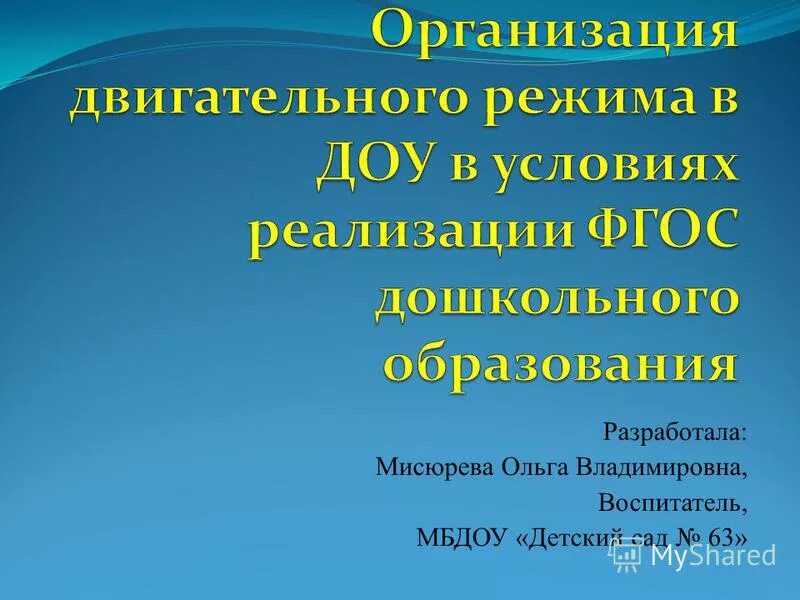 Организация двигательного режима в ДОУ в условиях реализации ФГОС дошкольного образования

Разработала:
Мисюрева Ольга Владимировна,
Воспитатель,
МБДОУ «Детский сад № 63»

MyShared